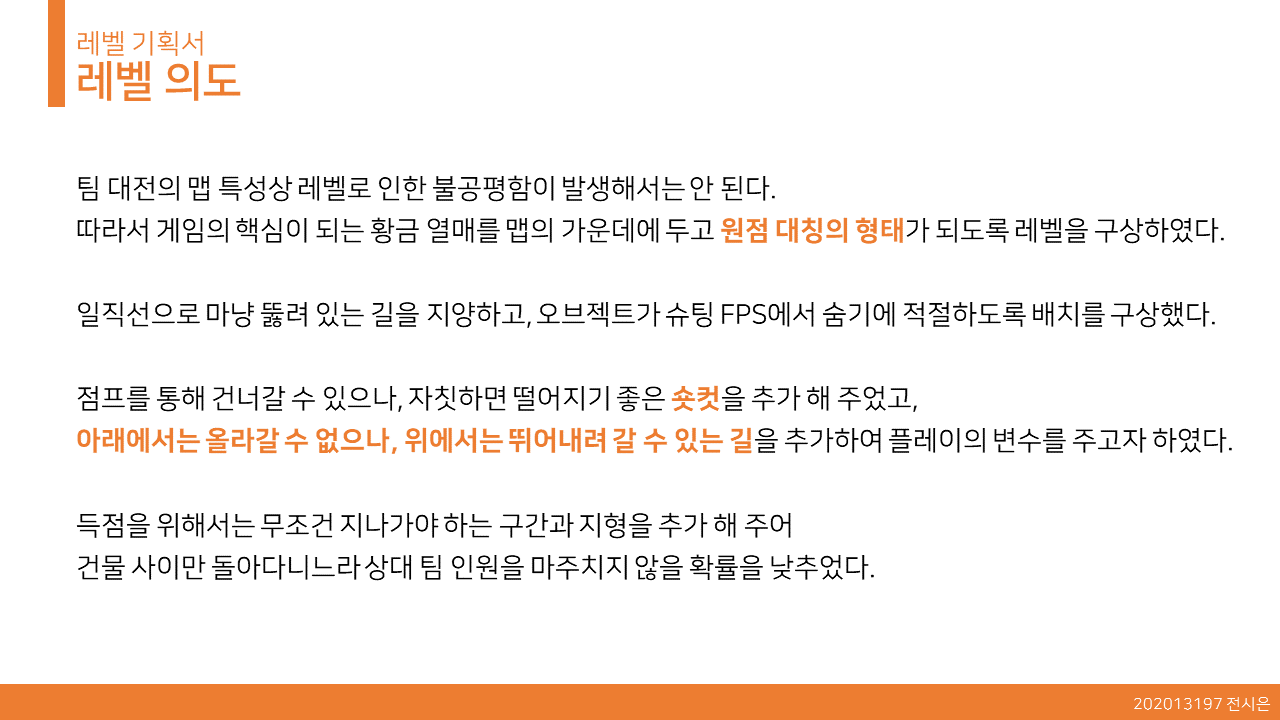 레벨 기획서
레벨 의도

팀 대전의 맵 특성상 레벨로 인한 불공평함이 발생해서는 안 된다.
따라서 게임의 핵심이 되는 황금 열매를 맵의 가운데에 두고 원점 대칭의 형태가 되도록 레벨을 구상하였다.

일직선으로 마냥 뚫려 있는 길을 지양하고, 오브젝트가 슈팅 FPS에서 숨기에 적절하도록 배치를 구상했다.

점프를 통해 건너갈 수 있으나, 자칫하면 떨어지기 좋은 숏컷을 추가 해 주었고,
아래에서는 올라갈 수 없으나, 위에서는 뛰어내려 갈 수 있는 길을 추가하여 플레이의 변수를 주고자 하였다.

득점을 위해서는 무조건 지나가야 하는 구간과 지형을 추가 해 주어
건물 사이만 돌아다니느라 상대 팀 인원을 마주치지 않을 확률을 낮추었다.

202013197 전시은